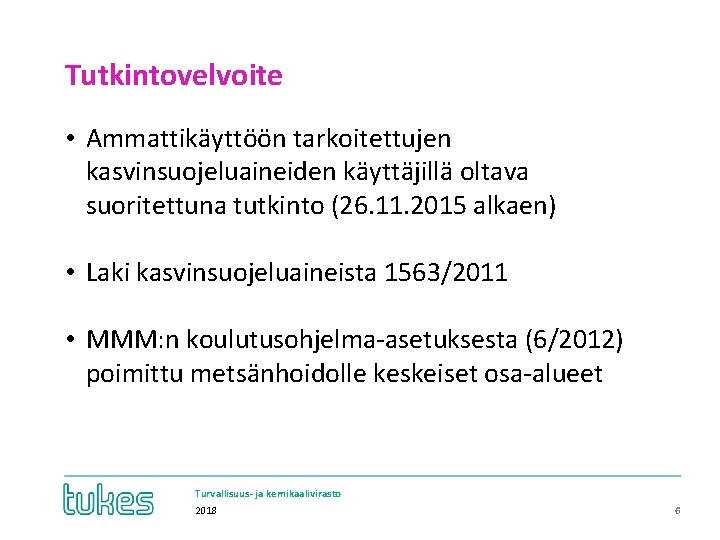 Tutkintovelvoite

• Ammattikäyttöön tarkoitettujen kasvinsuojeluaineiden käyttäjillä oltava suoritettuna tutkinto (26.11.2015 alkaen)

• Laki kasvinsuojeluaineista 1563/2011

• MMM:n koulutusohjelma-asetuksesta (6/2012) poimittu metsänhoidolle keskeiset osa-alueet

tukes

Turvallisuus- ja kemikaalivirasto

2018

6